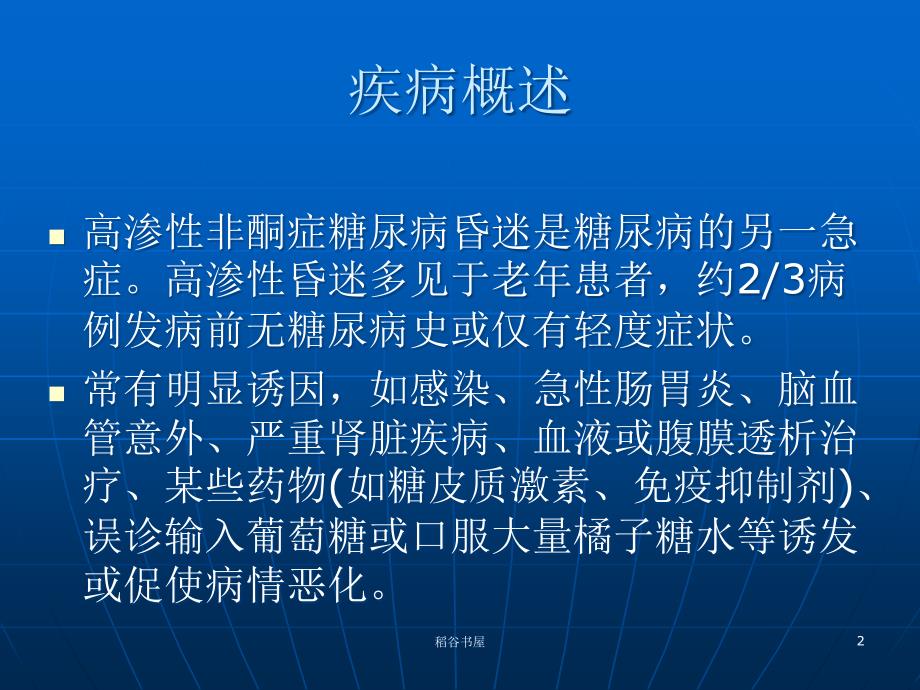 疾病概述

高渗性非酮症糖尿病昏迷是糖尿病的另一急症。高渗性昏迷多见于老年患者，约2/3病例发病前无糖尿病史或仅有轻度症状。

常有明显诱因，如感染、急性肠胃炎、脑血管意外、严重肾脏疾病、血液或腹膜透析治疗、某些药物(如糖皮质激素、免疫抑制剂)、误诊输入葡萄糖或口服大量橘子糖水等诱发或促使病情恶化。

稻谷书屋

2